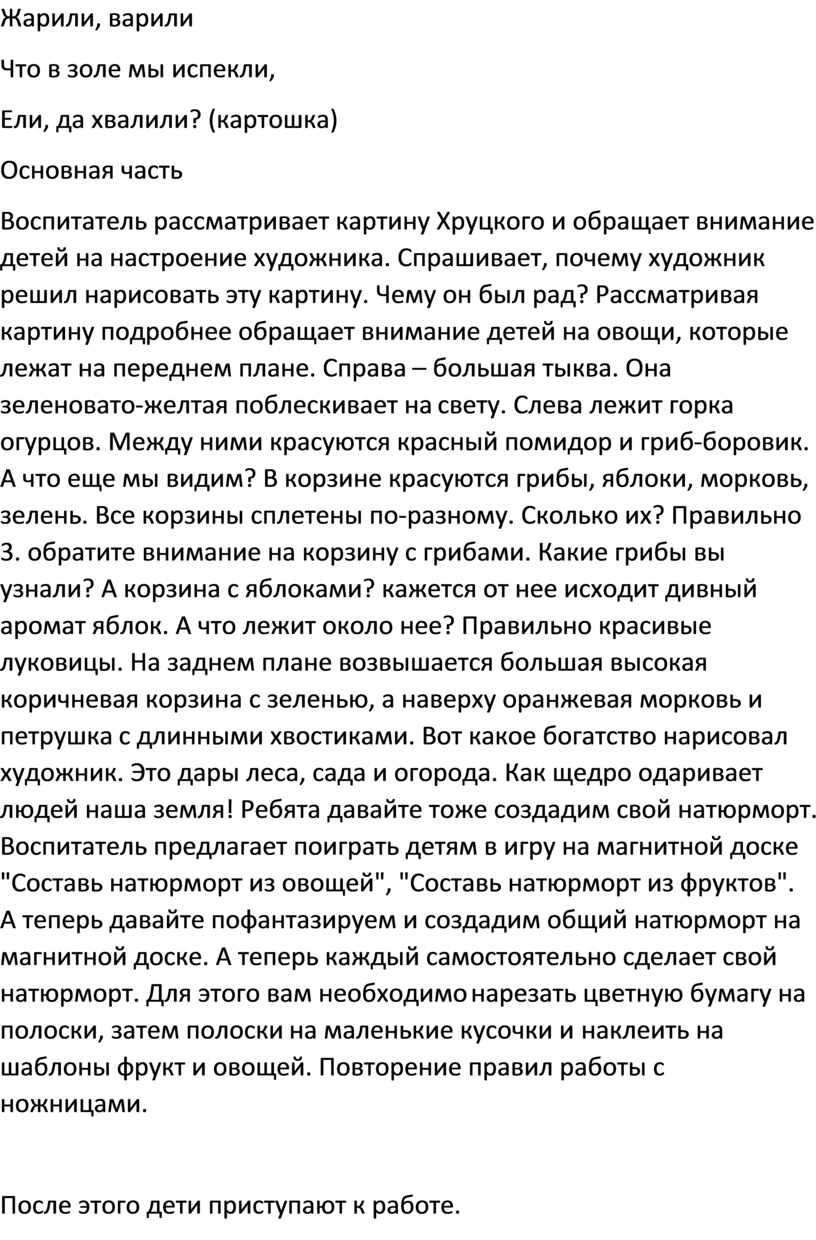 Жарили, варили

Что в золе мы испекли,

Ели, да хвалили? (картошка)

Основная часть

Воспитатель рассматривает картину Хруцкого и обращает внимание детей на настроение художника. Спрашивает, почему художник решил нарисовать эту картину. Чему он был рад? Рассматривая картину подробнее обращает внимание детей на овощи, которые лежат на переднем плане. Справа – большая тыква. Она зеленовато-желтая поблескивает на свету. Слева лежит горка огурцов. Между ними красуются красный помидор и гриб-боровик. А что еще мы видим? В корзине красуются грибы, яблоки, морковь, зелень. Все корзины сплетены по-разному. Сколько их? Правильно 3. обратите внимание на корзину с грибами. Какие грибы вы узнали? А корзина с яблоками? кажется от нее исходит дивный аромат яблок. А что лежит около нее? Правильно красивые луковицы. На заднем плане возвышается большая высокая коричневая корзина с зеленью, а наверху оранжевая морковь и петрушка с длинными хвостиками. Вот какое богатство нарисовал художник. Это дары леса, сада и огорода. Как щедро одаривает людей наша земля! Ребята давайте тоже создадим свой натюрморт. Воспитатель предлагает поиграть детям в игру на магнитной доске "Составь натюрморт из овощей", "Составь натюрморт из фруктов". А теперь давайте пофантазируем и создадим общий натюрморт на магнитной доске. А теперь каждый самостоятельно сделает свой натюрморт. Для этого вам необходимо нарезать цветную бумагу на полоски, затем полоски на маленькие кусочки и наклеить на шаблоны фрукт и овощей. Повторение правил работы с ножницами.

После этого дети приступают к работе.